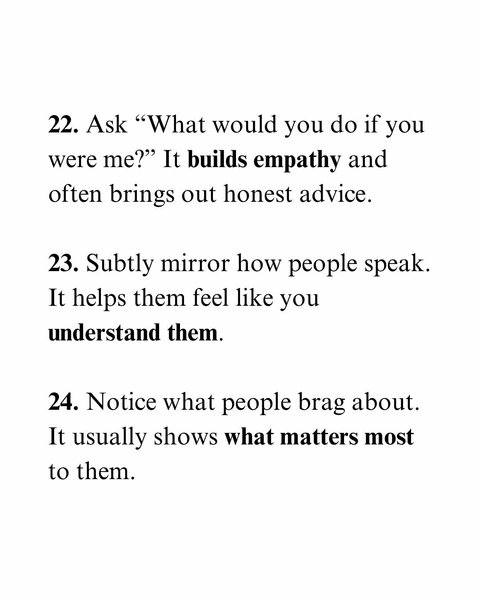 22. Ask “What would you do if you were me?” It builds empathy and often brings out honest advice.

23. Subtly mirror how people speak. It helps them feel like you understand them.

24. Notice what people brag about. It usually shows what matters most to them.